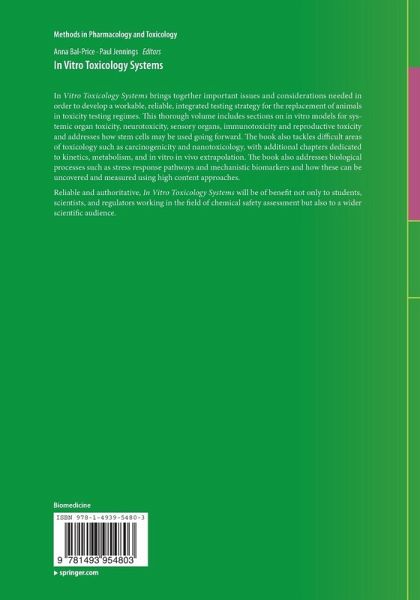 Methods in Pharmacology and Toxicology

Anna Bal-Price · Paul Jennings Editors

In Vitro Toxicology Systems

In Vitro Toxicology Systems brings together important issues and considerations needed in order to develop a workable, reliable, integrated testing strategy for the replacement of animals in toxicity testing regimes. This thorough volume includes sections on in vitro models for systemic organ toxicity, neurotoxicity, sensory organs, immunotoxicity and reproductive toxicity and addresses how stem cells may be used going forward. The book also tackles difficult areas of toxicology such as carcinogenicity and nanotoxicology, with additional chapters dedicated to kinetics, metabolism, and in vitro in vivo extrapolation. The book also addresses biological processes such as stress response pathways and mechanistic biomarkers and how these can be uncovered and measured using high content approaches.

Reliable and authoritative, In Vitro Toxicology Systems will be of benefit not only to students, scientists, and regulators working in the field of chemical safety assessment but also to a wider scientific audience.

Biomedicine

ISBN 978-1-4939-5480-3

9 781493 954803

▸ springer.com